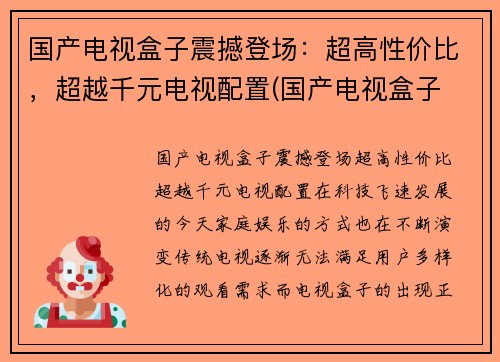 国产电视盒子震撼登场：超高性价比，超越千元电视配置(国产电视盒子

国产电视盒子震撼登场超高性价比超越千元电视配置在科技飞速发展的今天家庭娱乐的方式也在不断演变传统电视逐渐无法满足用户多样化的观看需求而电视盒子的出现正